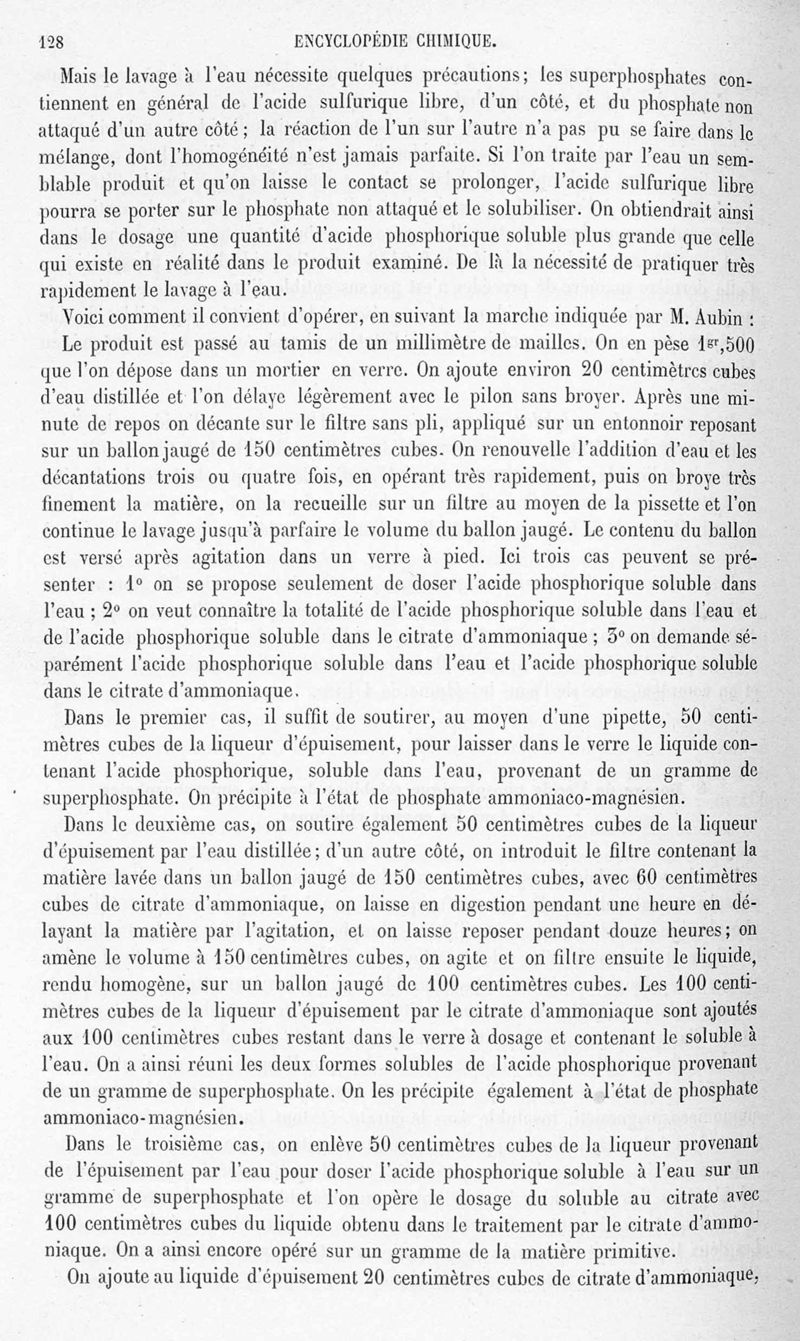 128 ENCYCLOPÉDIE CHIMIQUE.

Mais le lavage à l'eau nécessite quelques précautions; les superphosphates contiennent en général de l'acide sulfurique libre, d'un côté, et du phosphate non attaqué d'un autre côté; la réaction de l'un sur l'autre n'a pas pu se faire dans le mélange, dont l'homogénéité n'est jamais parfaite. Si l'on traite par l'eau un semblable produit et qu'on laisse le contact se prolonger, l'acide sulfurique libre pourra se porter sur le phosphate non attaqué et le solubiliser. On obtiendrait ainsi dans le dosage une quantité d'acide phosphorique soluble plus grande que celle qui existe en réalité dans le produit examiné. De là la nécessité de pratiquer très rapidement le lavage à l'eau.

Voici comment il convient d'opérer, en suivant la marche indiquée par M. Aubin :

Le produit est passé au tamis de un millimètre de mailles. On en pèse $1^{gr},500$ que l'on dépose dans un mortier en verre. On ajoute environ 20 centimètres cubes d'eau distillée et l'on délaye légèrement avec le pilon sans broyer. Après une minute de repos on décante sur le filtre sans pli, appliqué sur un entonnoir reposant sur un ballon jaugé de 150 centimètres cubes. On renouvelle l'addition d'eau et les décantations trois ou quatre fois, en opérant très rapidement, puis on broye très finement la matière, on la recueille sur un filtre au moyen de la pissette et l'on continue le lavage jusqu'à parfaire le volume du ballon jaugé. Le contenu du ballon est versé après agitation dans un verre à pied. Ici trois cas peuvent se présenter : 1° on se propose seulement de doser l'acide phosphorique soluble dans l'eau ; 2° on veut connaître la totalité de l'acide phosphorique soluble dans l'eau et de l'acide phosphorique soluble dans le citrate d'ammoniaque ; 3° on demande séparément l'acide phosphorique soluble dans l'eau et l'acide phosphorique soluble dans le citrate d'ammoniaque.

Dans le premier cas, il suffit de soutirer, au moyen d'une pipette, 50 centimètres cubes de la liqueur d'épuisement, pour laisser dans le verre le liquide contenant l'acide phosphorique, soluble dans l'eau, provenant de un gramme de superphosphate. On précipite à l'état de phosphate ammoniaco-magnésien.

Dans le deuxième cas, on soutire également 50 centimètres cubes de la liqueur d'épuisement par l'eau distillée; d'un autre côté, on introduit le filtre contenant la matière lavée dans un ballon jaugé de 150 centimètres cubes, avec 60 centimètres cubes de citrate d'ammoniaque, on laisse en digestion pendant une heure en délayant la matière par l'agitation, et on laisse reposer pendant douze heures; on amène le volume à 150 centimètres cubes, on agite et on filtre ensuite le liquide, rendu homogène, sur un ballon jaugé de 100 centimètres cubes. Les 100 centimètres cubes de la liqueur d'épuisement par le citrate d'ammoniaque sont ajoutés aux 100 centimètres cubes restant dans le verre à dosage et contenant le soluble à l'eau. On a ainsi réuni les deux formes solubles de l'acide phosphorique provenant de un gramme de superphosphate. On les précipite également à l'état de phosphate ammoniaco-magnésien.

Dans le troisième cas, on enlève 50 centimètres cubes de la liqueur provenant de l'épuisement par l'eau pour doser l'acide phosphorique soluble à l'eau sur un gramme de superphosphate et l'on opère le dosage du soluble au citrate avec 100 centimètres cubes du liquide obtenu dans le traitement par le citrate d'ammoniaque. On a ainsi encore opéré sur un gramme de la matière primitive.

On ajoute au liquide d'épuisement 20 centimètres cubes de citrate d'ammoniaque,